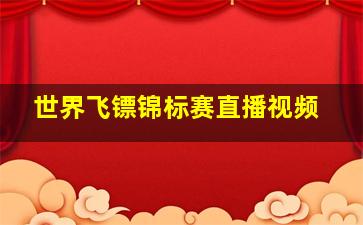 世界飞镖锦标赛直播视频